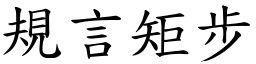 規言矩步